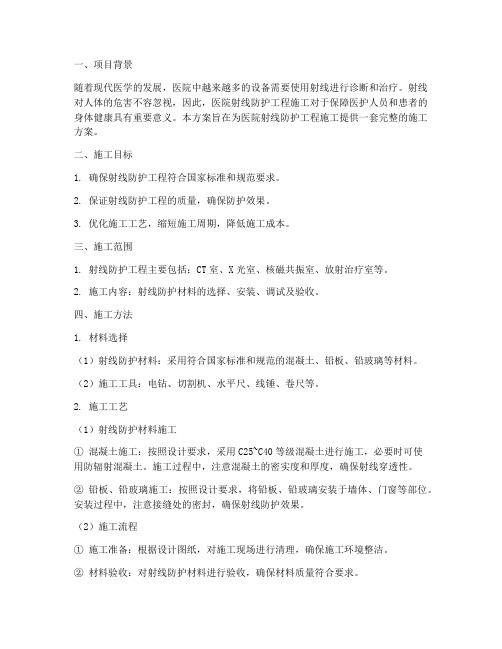 一、项目背景

随着现代医学的发展，医院中越来越多的设备需要使用射线进行诊断和治疗。射线对人体的危害不容忽视，因此，医院射线防护工程施工对于保障医护人员和患者的身体健康具有重要意义。本方案旨在为医院射线防护工程施工提供一套完整的施工方案。

二、施工目标

1. 确保射线防护工程符合国家标准和规范要求。

2. 保证射线防护工程的质量，确保防护效果。

3. 优化施工工艺，缩短施工周期，降低施工成本。

三、施工范围

1. 射线防护工程主要包括：CT室、X光室、核磁共振室、放射治疗室等。

2. 施工内容：射线防护材料的选择、安装、调试及验收。

四、施工方法

1. 材料选择

（1）射线防护材料：采用符合国家标准和规范的混凝土、铅板、铅玻璃等材料。

（2）施工工具：电钻、切割机、水平尺、线锤、卷尺等。

2. 施工工艺

（1）射线防护材料施工

① 混凝土施工：按照设计要求，采用C25~C40等级混凝土进行施工，必要时可使用防辐射混凝土。施工过程中，注意混凝土的密实度和厚度，确保射线穿透性。

② 铅板、铅玻璃施工：按照设计要求，将铅板、铅玻璃安装于墙体、门窗等部位。安装过程中，注意接缝处的密封，确保射线防护效果。

（2）施工流程

① 施工准备：根据设计图纸，对施工现场进行清理，确保施工环境整洁。

② 材料验收：对射线防护材料进行验收，确保材料质量符合要求。